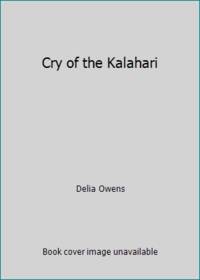 Cry of the Kalahari

Delia Owens

Book cover image unavailable